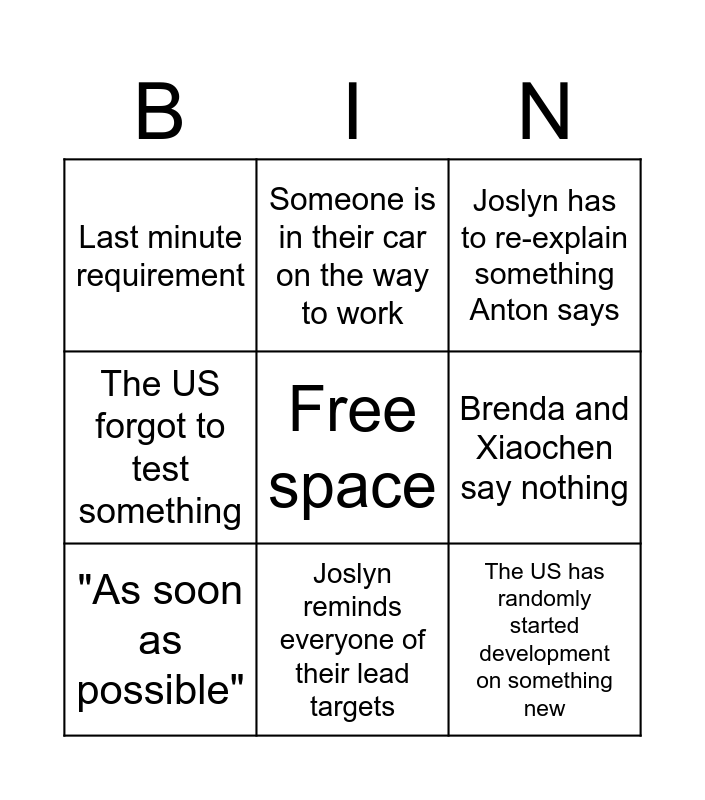 | B | I | N |
|---|---|---|
| Last minute requirement | Someone is in their car on the way to work | Joslyn has to re-explain something Anton says |
| The US forgot to test something | Free space | Brenda and Xiaochen say nothing |
| "As soon as possible" | Joslyn reminds everyone of their lead targets | The US has randomly started development on something new |